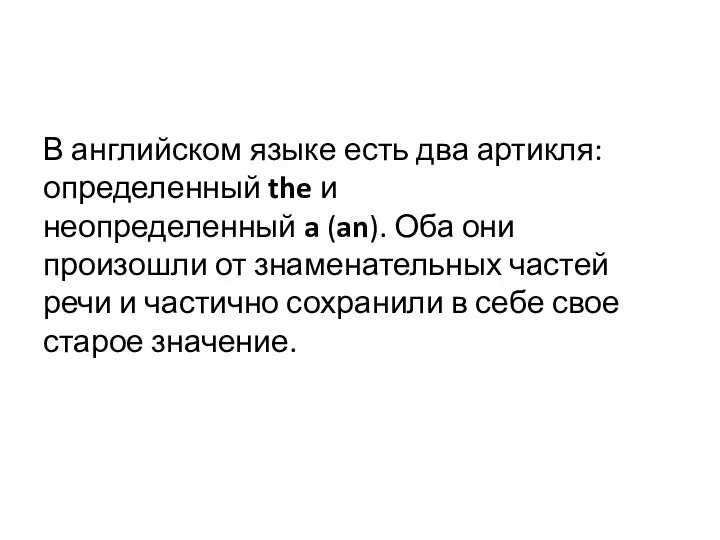 В английском языке есть два артикля: определенный the и неопределенный a (an). Оба они произошли от знаменательных частей речи и частично сохранили в себе свое старое значение.